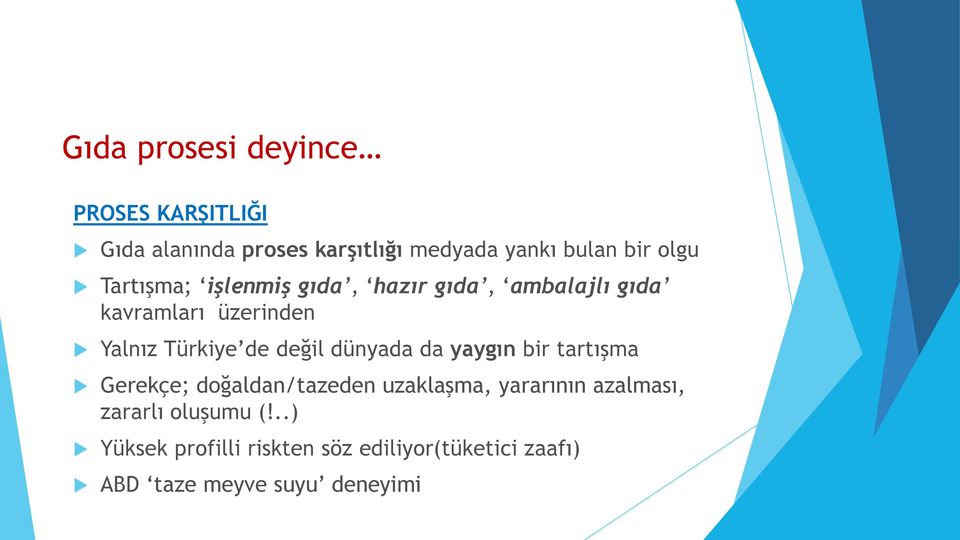 Gıda prosesi deyince…

PROSES KARŞITLIĞI

Gıda alanında proses karşıtlığı medyada yankı bulan bir olgu

Tartışma; ‘işlenmiş gıda’, ‘hazır gıda’, ‘ambalajlı gıda’ kavramları üzerinden

Yalnız Türkiye’de değil dünyada da yaygın bir tartışma

Gerekçe; doğaldan/tazeden uzaklaşma, yararının azalması, zararlı oluşumu (!..)

Yüksek profilli riskten söz ediliyor(tüketici zaafı)

ABD ‘taze meyve suyu’ deneyimi